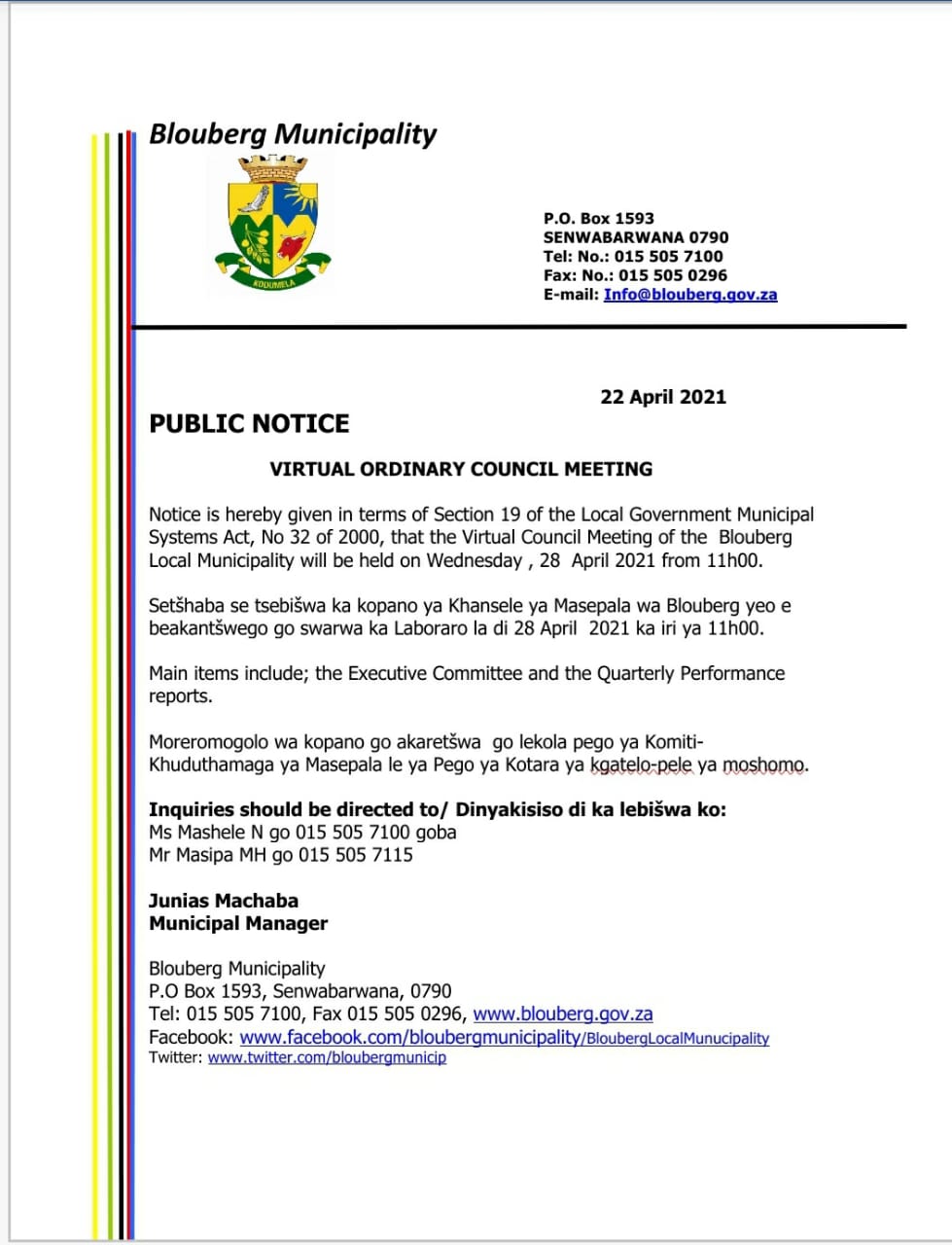 Blouberg Municipality

KODUMELA

P.O. Box 1593
SENWABARWANA 0790
Tel: No.: 015 505 7100
Fax: No.: 015 505 0296
E-mail: Info@blouberg.gov.za

22 April 2021

PUBLIC NOTICE

VIRTUAL ORDINARY COUNCIL MEETING

Notice is hereby given in terms of Section 19 of the Local Government Municipal Systems Act, No 32 of 2000, that the Virtual Council Meeting of the Blouberg Local Municipality will be held on Wednesday , 28 April 2021 from 11h00.

Setšhaba se tsebišwa ka kopano ya Khansele ya Masepala wa Blouberg yeo e beakantšwego go swarwa ka Laboraro la di 28 April 2021 ka iri ya 11h00.

Main items include; the Executive Committee and the Quarterly Performance reports.

Moreromogolo wa kopano go akaretšwa go lekola pego ya Komiti-Khuduthamaga ya Masepala le ya Pego ya Kotara ya kgatelo-pele ya moshomo.

Inquiries should be directed to/ Dinyakisiso di ka lebišwa ko:
Ms Mashele N go 015 505 7100 goba
Mr Masipa MH go 015 505 7115

Junias Machaba
Municipal Manager

Blouberg Municipality
P.O Box 1593, Senwabarwana, 0790
Tel: 015 505 7100, Fax 015 505 0296, www.blouberg.gov.za
Facebook: www.facebook.com/bloubergmunicipality/BloubergLocalMunucipality
Twitter: www.twitter.com/bloubergmunicip